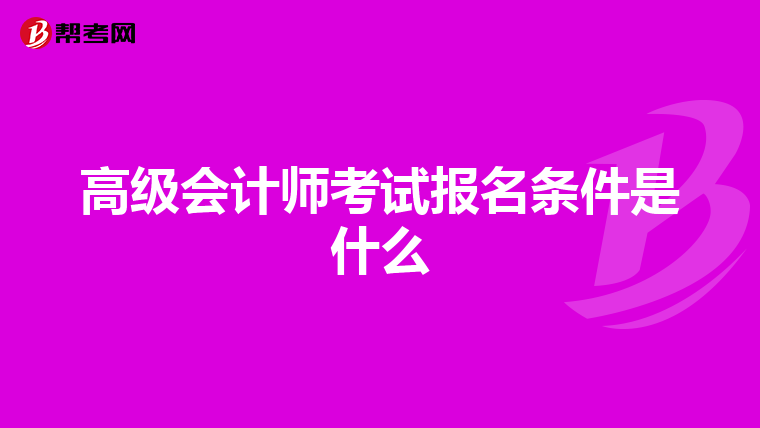 帮考网

高级会计师考试报名条件是什么